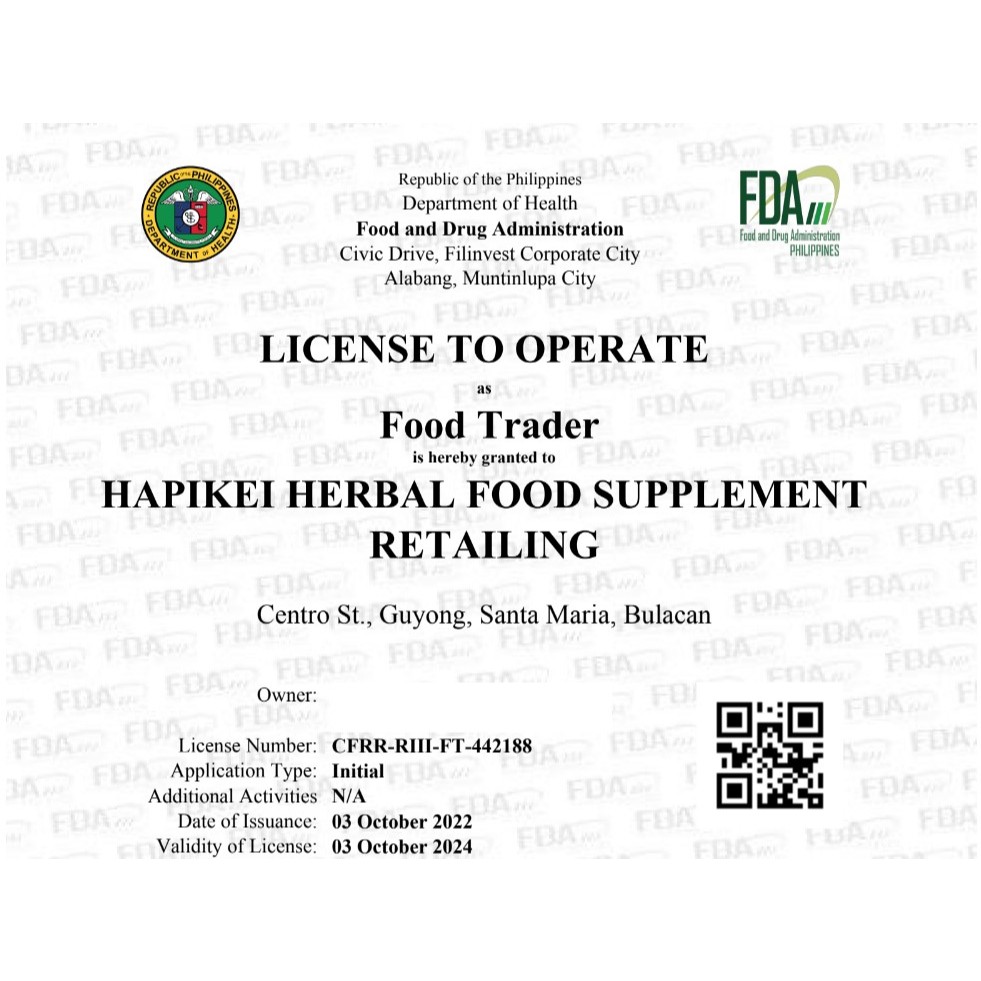 REPUBLIC OF THE PHILIPPINES
DEPARTMENT OF HEALTH

Republic of the Philippines
Department of Health
Food and Drug Administration
Civic Drive, Filinvest Corporate City
Alabang, Muntinlupa City

FDA
Food and Drug Administration
PHILIPPINES

LICENSE TO OPERATE
as
Food Trader
is hereby granted to
HAPIKEI HERBAL FOOD SUPPLEMENT RETAILING

Centro St., Guyong, Santa Maria, Bulacan

Owner:
License Number: CFRR-RIII-FT-442188
Application Type: Initial
Additional Activities N/A
Date of Issuance: 03 October 2022
Validity of License: 03 October 2024